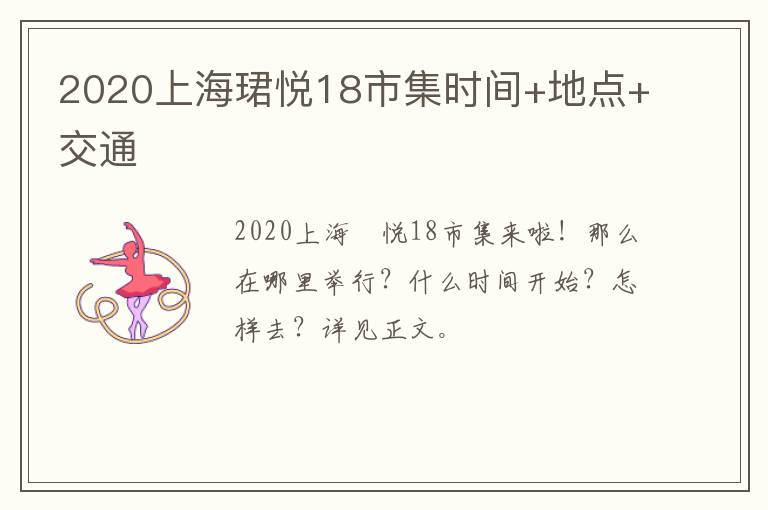 2020上海珺悦18市集时间+地点+交通

2020上海 悦18市集来啦！那么在哪里举行？什么时间开始？怎样去？详见正文。